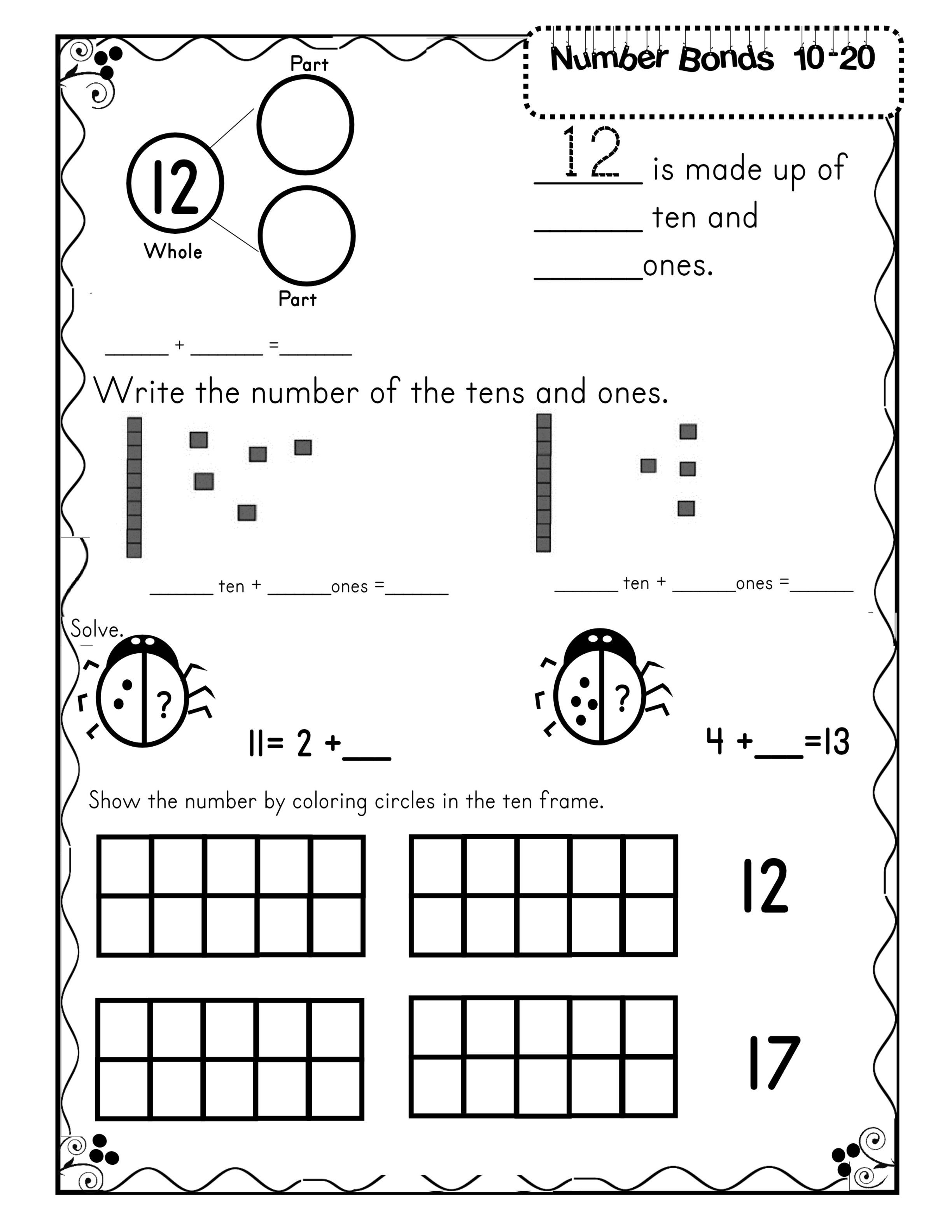 Number Bonds 10-20

Part

12

Whole

Part

12 is made up of

____ ten and

____ones.

____ + ____ =____

Write the number of the tens and ones.

____ ten + ____ones =____

____ ten + ____ones =____

Solve.

?

11= 2 +____

?

4 +____=13

Show the number by coloring circles in the ten frame.

12

17